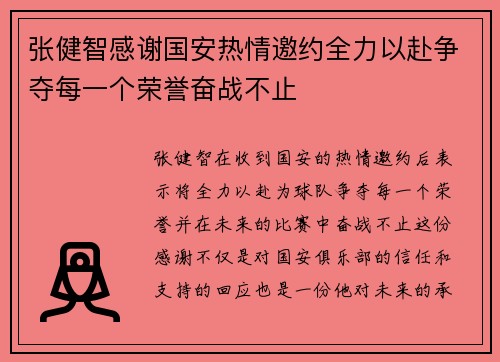 张健智感谢国安热情邀约全力以赴争夺每一个荣誉奋战不止

张健智在收到国安的热情邀约后表示将全力以赴为球队争夺每一个荣誉并在未来的比赛中奋战不止这份感谢不仅是对国安俱乐部的信任和支持的回应也是一份他对未来的承